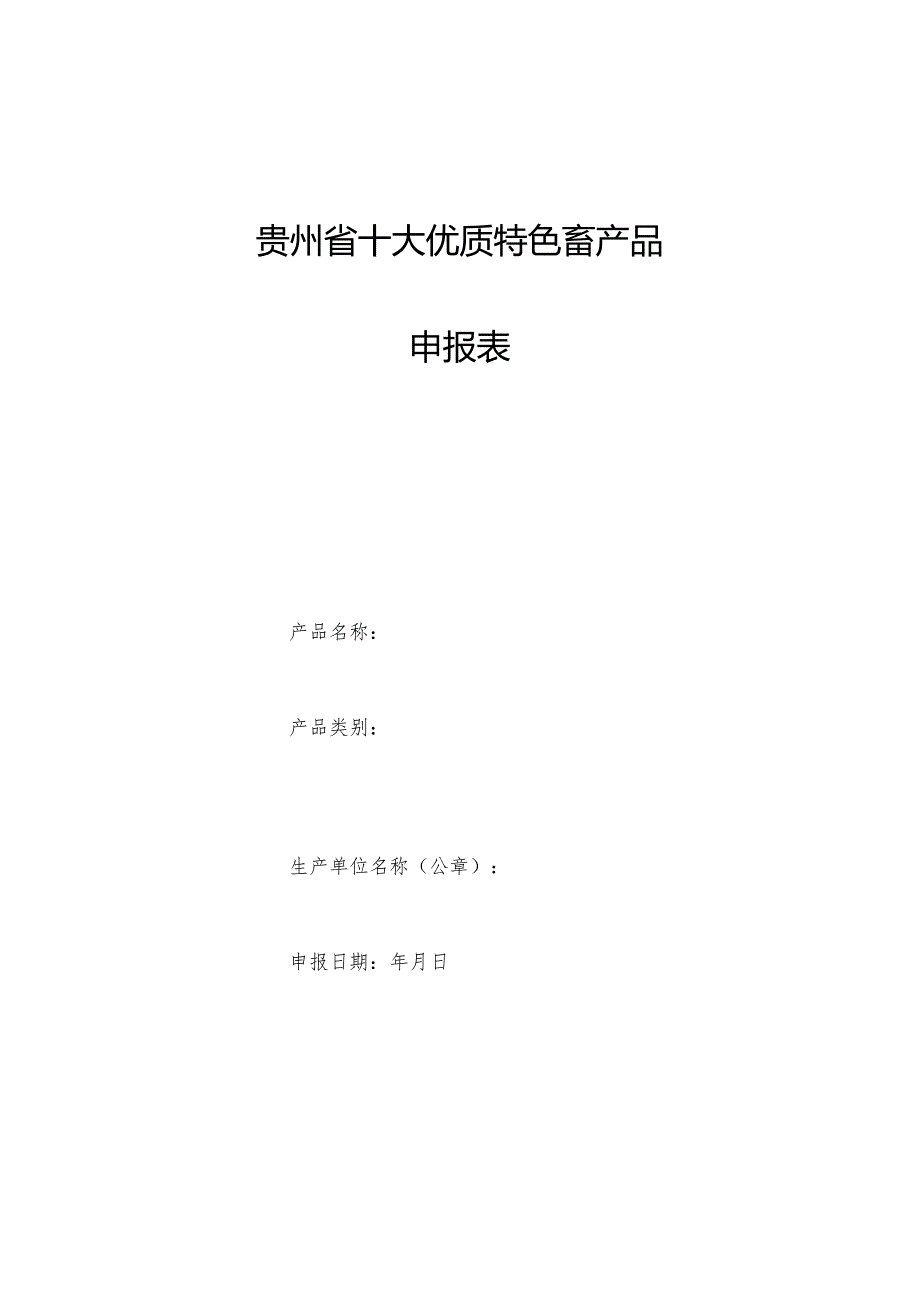 贵州省十大优质特色畜产品

申报表

产品名称：

产品类别：

生产单位名称（公章）：

申报日期：年月日